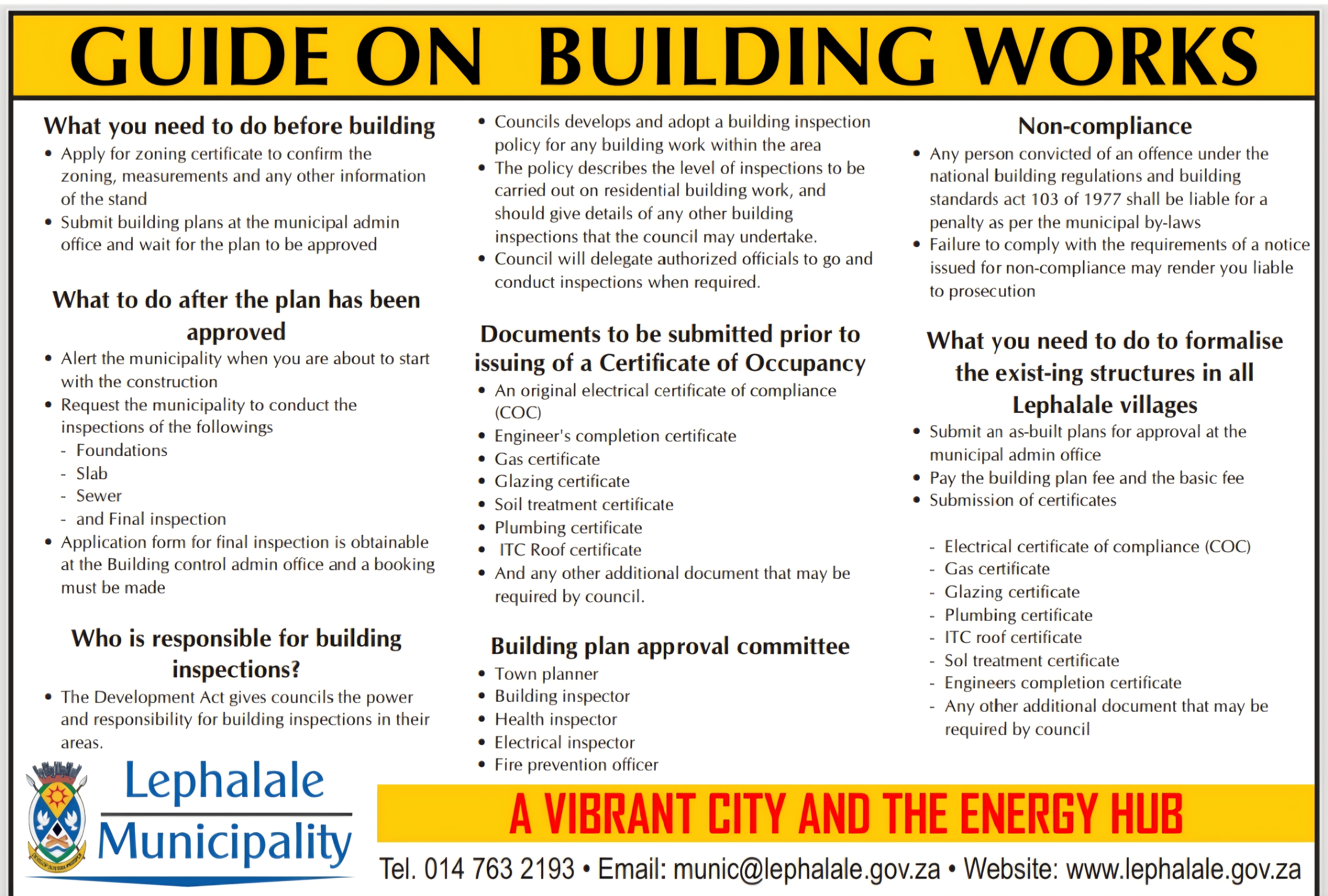 GUIDE ON BUILDING WORKS

What you need to do before building

• Apply for zoning certificate to confirm the zoning, measurements and any other information of the stand
• Submit building plans at the municipal admin office and wait for the plan to be approved

What to do after the plan has been approved

• Alert the municipality when you are about to start with the construction
• Request the municipality to conduct the inspections of the followings
- Foundations
- Slab
- Sewer
- and Final inspection
• Application form for final inspection is obtainable at the Building control admin office and a booking must be made

Who is responsible for building inspections?

• The Development Act gives councils the power and responsibility for building inspections in their areas.

• Councils develops and adopt a building inspection policy for any building work within the area
• The policy describes the level of inspections to be carried out on residential building work, and should give details of any other building inspections that the council may undertake.
• Council will delegate authorized officials to go and conduct inspections when required.

Documents to be submitted prior to issuing of a Certificate of Occupancy

• An original electrical certificate of compliance (COC)
• Engineer's completion certificate
• Gas certificate
• Glazing certificate
• Soil treatment certificate
• Plumbing certificate
• ITC Roof certificate
• And any other additional document that may be required by council.

Building plan approval committee

• Town planner
• Building inspector
• Health inspector
• Electrical inspector
• Fire prevention officer

Non-compliance

• Any person convicted of an offence under the national building regulations and building standards act 103 of 1977 shall be liable for a penalty as per the municipal by-laws
• Failure to comply with the requirements of a notice issued for non-compliance may render you liable to prosecution

What you need to do to formalise the exist-ing structures in all Lephalale villages

• Submit an as-built plans for approval at the municipal admin office
• Pay the building plan fee and the basic fee
• Submission of certificates

- Electrical certificate of compliance (COC)
- Gas certificate
- Glazing certificate
- Plumbing certificate
- ITC roof certificate
- Sol treatment certificate
- Engineers completion certificate
- Any other additional document that may be required by council

Lephalale Municipality

A VIBRANT CITY AND THE ENERGY HUB

Tel. 014 763 2193 • Email: munic@lephalale.gov.za • Website: www.lephalale.gov.za